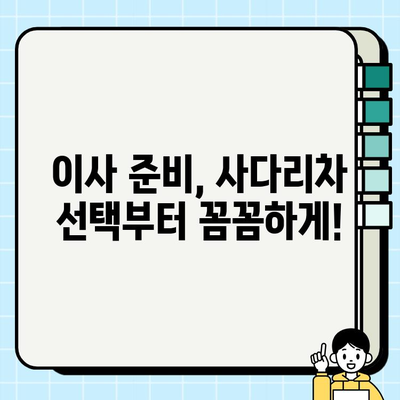 이사 준비, 사다리차 선택부터 꼼꼼하게!